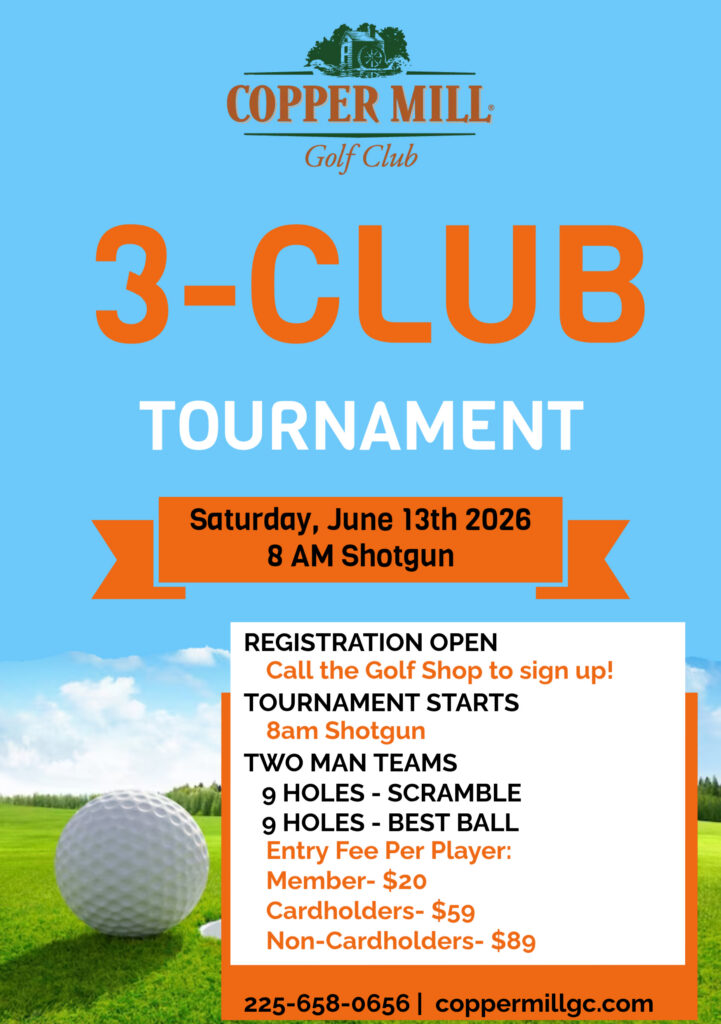 COPPER MILL®
Golf Club

3-CLUB

TOURNAMENT

Saturday, June 13th 2026
8 AM Shotgun

REGISTRATION OPEN
Call the Golf Shop to sign up!
TOURNAMENT STARTS
8am Shotgun
TWO MAN TEAMS
9 HOLES - SCRAMBLE
9 HOLES - BEST BALL
Entry Fee Per Player:
Member- $20
Cardholders- $59
Non-Cardholders- $89

225-658-0656 | coppermillgc.com